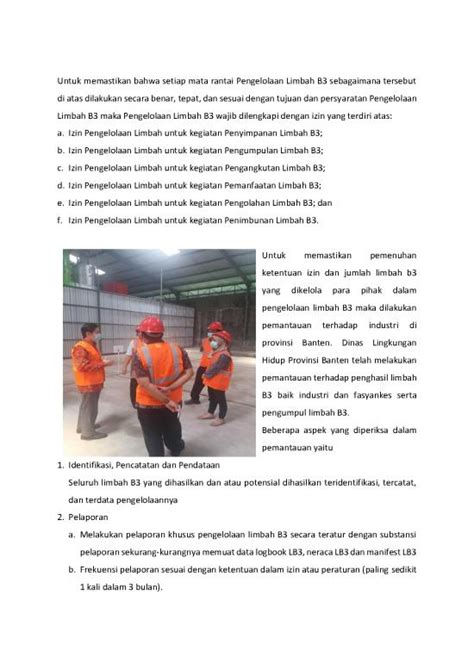 Untuk memastikan bahwa setiap mata rantai Pengelolaan Limbah B3 sebagaimana tersebut di atas dilakukan secara benar, tepat, dan sesuai dengan tujuan dan persyaratan Pengelolaan Limbah B3 maka Pengelolaan Limbah B3 wajib dilengkapi dengan izin yang terdiri atas:

a. Izin Pengelolaan Limbah untuk kegiatan Penyimpanan Limbah B3;
b. Izin Pengelolaan Limbah untuk kegiatan Pengumpulan Limbah B3;
c. Izin Pengelolaan Limbah untuk kegiatan Pengangkutan Limbah B3;
d. Izin Pengelolaan Limbah untuk kegiatan Pemanfaatan Limbah B3;
e. Izin Pengelolaan Limbah untuk kegiatan Pengolahan Limbah B3; dan
f. Izin Pengelolaan Limbah untuk kegiatan Penimbunan Limbah B3.

Untuk memastikan pemenuhan ketentuan izin dan jumlah limbah b3 yang dikelola para pihak dalam pengelolaan limbah B3 maka dilakukan pemantauan terhadap industri di provinsi Banten. Dinas Lingkungan Hidup Provinsi Banten telah melakukan pemantauan terhadap penghasil limbah B3 baik industri dan fasyankes serta pengumpul limbah B3.

Beberapa aspek yang diperiksa dalam pemantauan yaitu

1. Identifikasi, Pencatatan dan Pendataan
Seluruh limbah B3 yang dihasilkan dan atau potensial dihasilkan teridentifikasi, tercatat, dan terdata pengelolaannya
2. Pelaporan
a. Melakukan pelaporan khusus pengelolaan limbah B3 secara teratur dengan substansi pelaporan sekurang-kurangnya memuat data logbook LB3, neraca LB3 dan manifest LB3
b. Frekuensi pelaporan sesuai dengan ketentuan dalam izin atau peraturan (paling sedikit 1 kali dalam 3 bulan).